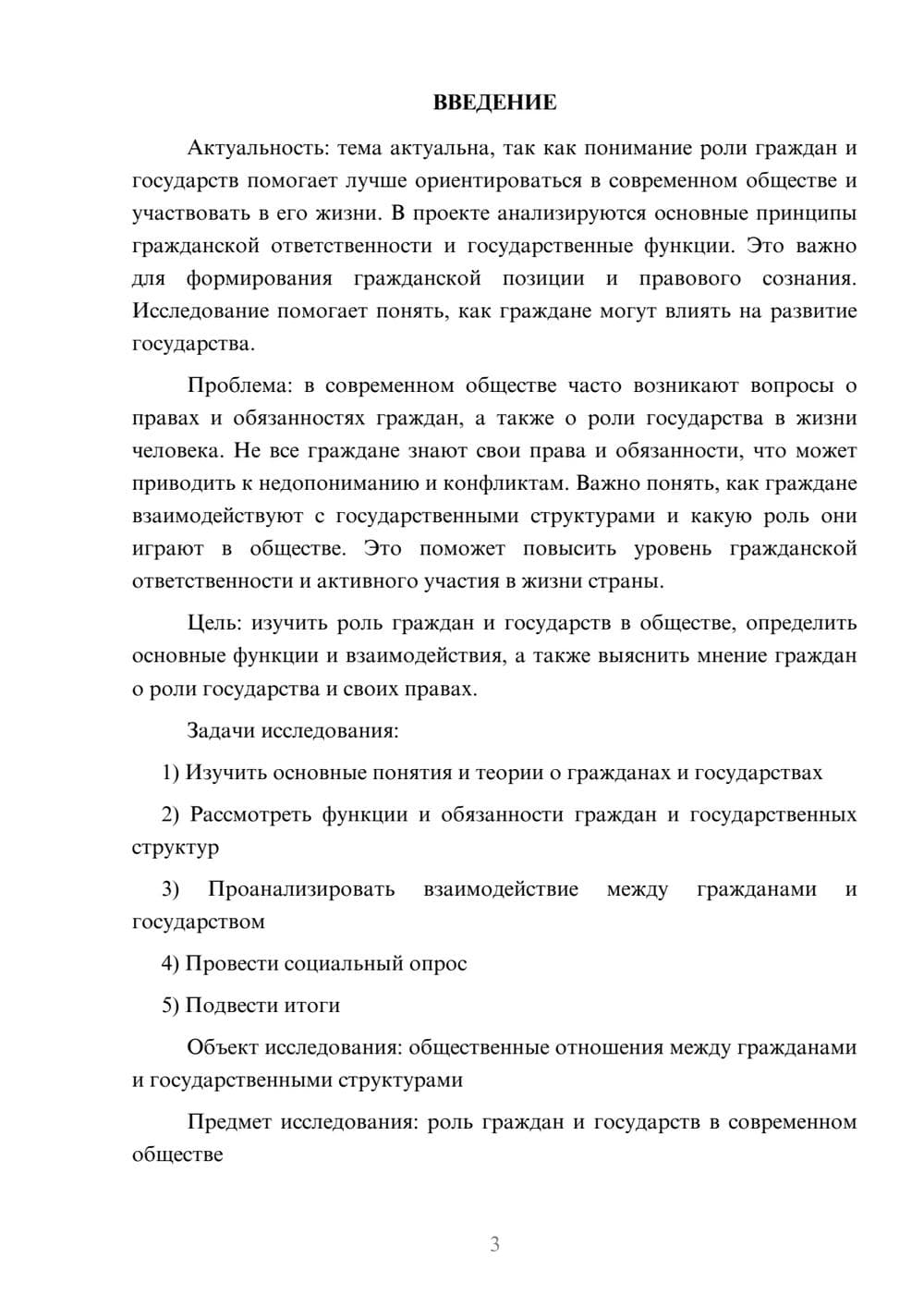 ВВЕДЕНИЕ

Актуальность: тема актуальна, так как понимание роли граждан и государств помогает лучше ориентироваться в современном обществе и участвовать в его жизни. В проекте анализируются основные принципы гражданской ответственности и государственные функции. Это важно для формирования гражданской позиции и правового сознания. Исследование помогает понять, как граждане могут влиять на развитие государства.

Проблема: в современном обществе часто возникают вопросы о правах и обязанностях граждан, а также о роли государства в жизни человека. Не все граждане знают свои права и обязанности, что может приводить к недопониманию и конфликтам. Важно понять, как граждане взаимодействуют с государственными структурами и какую роль они играют в обществе. Это поможет повысить уровень гражданской ответственности и активного участия в жизни страны.

Цель: изучить роль граждан и государств в обществе, определить основные функции и взаимодействия, а также выяснить мнение граждан о роли государства и своих правах.

Задачи исследования:

1) Изучить основные понятия и теории о гражданах и государствах

2) Рассмотреть функции и обязанности граждан и государственных структур

3) Проанализировать взаимодействие между гражданами и государством

4) Провести социальный опрос

5) Подвести итоги

Объект исследования: общественные отношения между гражданами и государственными структурами

Предмет исследования: роль граждан и государств в современном обществе

3